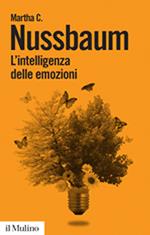 Martha C.
Nussbaum
L'intelligenza delle emozioni

il Mulino